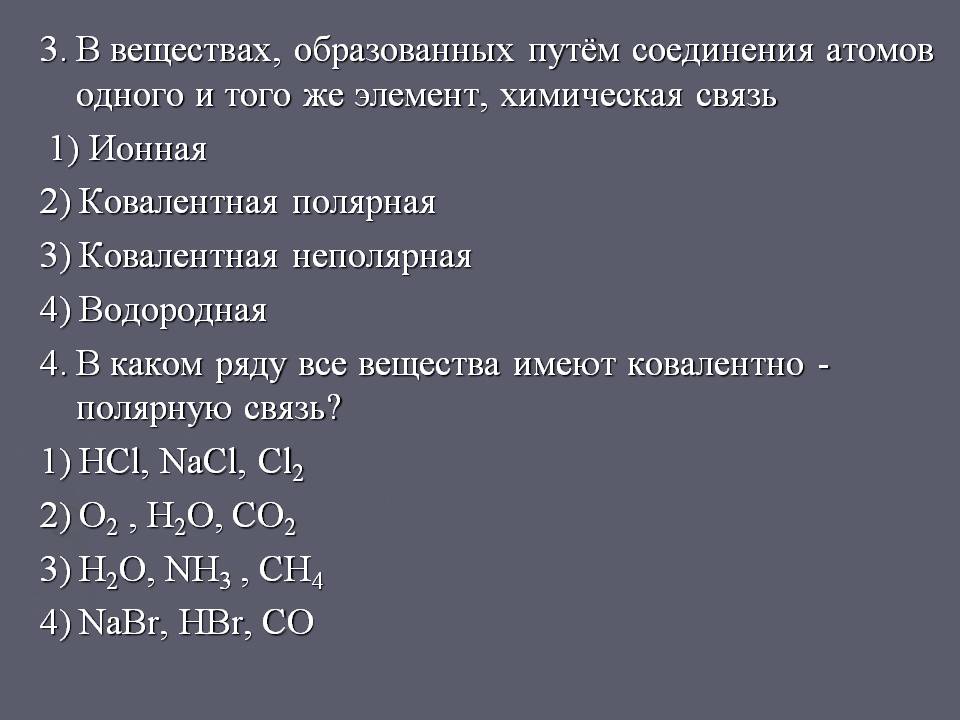 3. В веществах, образованных путём соединения атомов одного и того же элемент, химическая связь

1) Ионная

2) Ковалентная полярная

3) Ковалентная неполярная

4) Водородная

4. В каком ряду все вещества имеют ковалентно - полярную связь?

1) $HCl$, $NaCl$, $Cl_2$

2) $O_2$ , $H_2O$, $CO_2$

3) $H_2O$, $NH_3$ , $CH_4$

4) $NaBr$, $HBr$, $CO$